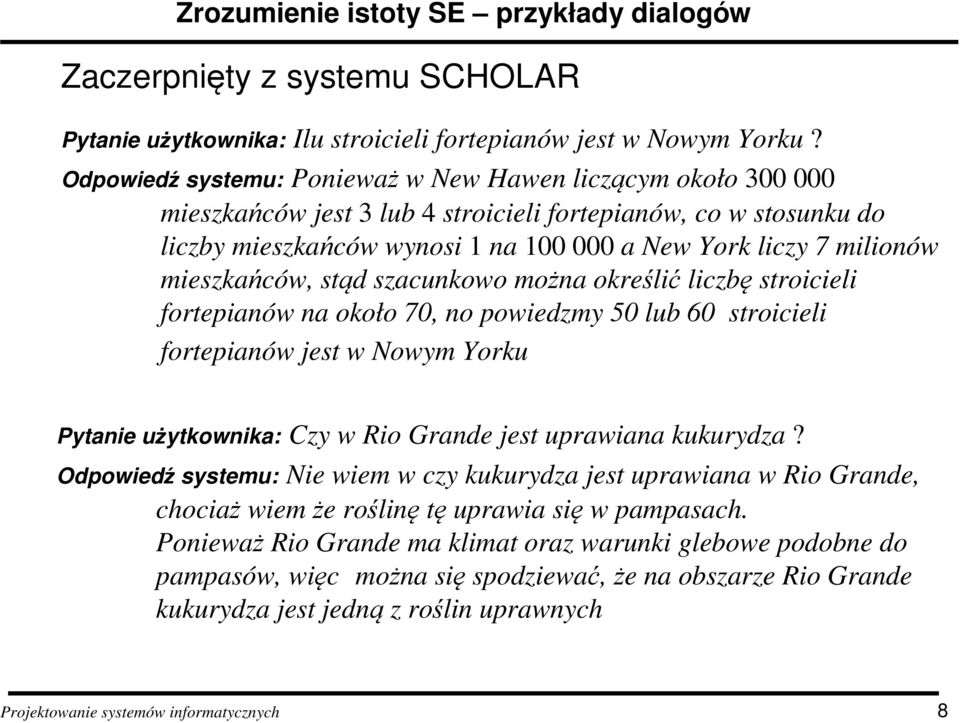 Zrozumienie istoty SE – przykłady dialogów

Zaczerpnięty z systemu SCHOLAR

Pytanie użytkownika: Ilu stroicieli fortepianów jest w Nowym Yorku ?

Odpowiedź systemu: Ponieważ w New Hawen liczącym około 300 000 mieszkańców jest 3 lub 4 stroicieli fortepianów, co w stosunku do liczby mieszkańców wynosi 1 na 100 000 a New York liczy 7 milionów mieszkańców, stąd szacunkowo można określić liczbę stroicieli fortepianów na około 70, no powiedzmy 50 lub 60 stroicieli fortepianów jest w Nowym Yorku

Pytanie użytkownika: Czy w Rio Grande jest uprawiana kukurydza ?

Odpowiedź systemu: Nie wiem w czy kukurydza jest uprawiana w Rio Grande, chociaż wiem że roślinę tę uprawia się w pampasach. Ponieważ Rio Grande ma klimat oraz warunki glebowe podobne do pampasów, więc można się spodziewać, że na obszarze Rio Grande kukurydza jest jedną z roślin uprawnych

Projektowanie systemów informatycznych

8